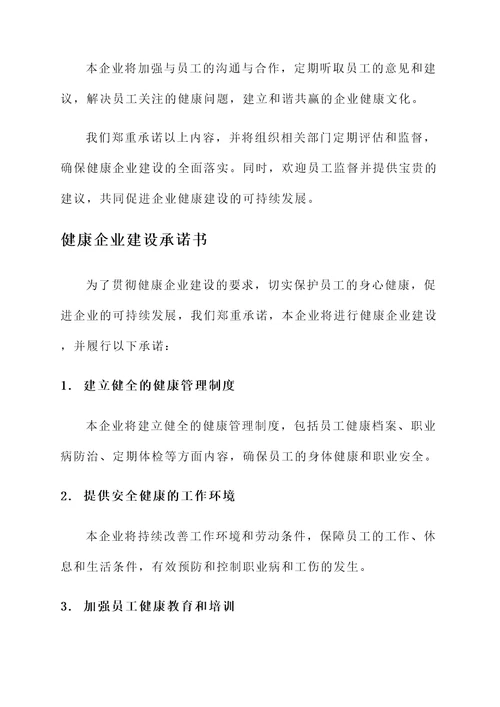 本企业将加强与员工的沟通与合作，定期听取员工的意见和建议，解决员工关注的健康问题，建立和谐共赢的企业健康文化。

我们郑重承诺以上内容，并将组织相关部门定期评估和监督，确保健康企业建设的全面落实。同时，欢迎员工监督并提供宝贵的建议，共同促进企业健康建设的可持续发展。

健康企业建设承诺书

为了贯彻健康企业建设的要求，切实保护员工的身心健康，促进企业的可持续发展，我们郑重承诺，本企业将进行健康企业建设，并履行以下承诺：

1. 建立健全的健康管理制度

本企业将建立健全的健康管理制度，包括员工健康档案、职业病防治、定期体检等方面内容，确保员工的身体健康和职业安全。

2. 提供安全健康的工作环境

本企业将持续改善工作环境和劳动条件，保障员工的工作、休息和生活条件，有效预防和控制职业病和工伤的发生。

3. 加强员工健康教育和培训